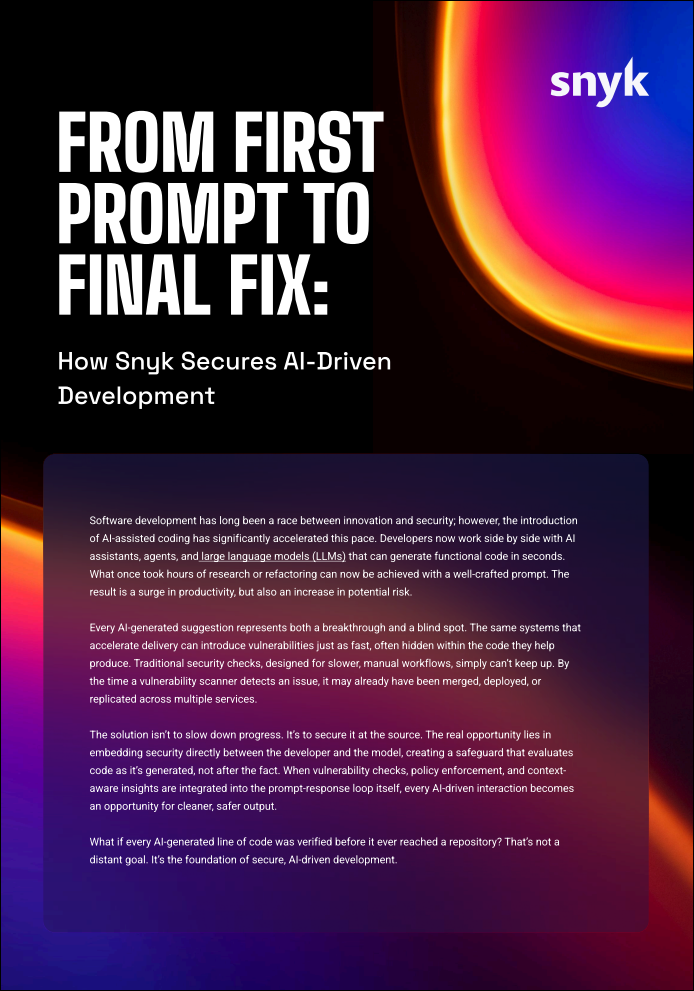 snyk

FROM FIRST PROMPT TO FINAL FIX:

How Snyk Secures AI-Driven Development

Software development has long been a race between innovation and security; however, the introduction of AI-assisted coding has significantly accelerated this pace. Developers now work side by side with AI assistants, agents, and large language models (LLMs) that can generate functional code in seconds. What once took hours of research or refactoring can now be achieved with a well-crafted prompt. The result is a surge in productivity, but also an increase in potential risk.

Every AI-generated suggestion represents both a breakthrough and a blind spot. The same systems that accelerate delivery can introduce vulnerabilities just as fast, often hidden within the code they help produce. Traditional security checks, designed for slower, manual workflows, simply can't keep up. By the time a vulnerability scanner detects an issue, it may already have been merged, deployed, or replicated across multiple services.

The solution isn't to slow down progress. It's to secure it at the source. The real opportunity lies in embedding security directly between the developer and the model, creating a safeguard that evaluates code as it's generated, not after the fact. When vulnerability checks, policy enforcement, and context-aware insights are integrated into the prompt-response loop itself, every AI-driven interaction becomes an opportunity for cleaner, safer output.

What if every AI-generated line of code was verified before it ever reached a repository? That's not a distant goal. It's the foundation of secure, AI-driven development.